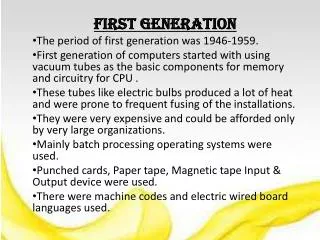 FIRST GENERATION

•The period of first generation was 1946-1959.

•First generation of computers started with using vacuum tubes as the basic components for memory and circuitry for CPU .

•These tubes like electric bulbs produced a lot of heat and were prone to frequent fusing of the installations.

•They were very expensive and could be afforded only by very large organizations.

•Mainly batch processing operating systems were used.

•Punched cards, Paper tape, Magnetic tape Input & Output device were used.

•There were machine codes and electric wired board languages used.